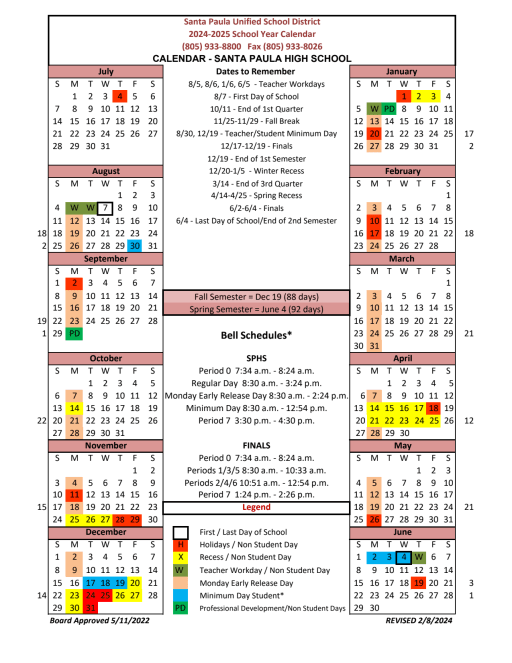 Santa Paula Unified School District
2024-2025 School Year Calendar
(805) 933-8800 Fax (805) 933-8026
CALENDAR - SANTA PAULA HIGH SCHOOL

July

| S | M | T | W | T | F | S |
|---|---|---|---|---|---|---|
| | 1 | 2 | 3 | 4 | 5 | 6 |
| 7 | 8 | 9 | 10 | 11 | 12 | 13 |
| 14 | 15 | 16 | 17 | 18 | 19 | 20 |
| 21 | 22 | 23 | 24 | 25 | 26 | 27 |
| 28 | 29 | 30 | 31 | | | |

August

| | S | M | T | W | T | F | S |
|---|---|---|---|---|---|---|---|
| | | | | | 1 | 2 | 3 |
| | 4 | W | W | 7 | 8 | 9 | 10 |
| | 11 | 12 | 13 | 14 | 15 | 16 | 17 |
| 18 | 18 | 19 | 20 | 21 | 22 | 23 | 24 |
| 2 | 25 | 26 | 27 | 28 | 29 | 30 | 31 |

September

| | S | M | T | W | T | F | S |
|---|---|---|---|---|---|---|---|
| | 1 | 2 | 3 | 4 | 5 | 6 | 7 |
| | 8 | 9 | 10 | 11 | 12 | 13 | 14 |
| | 15 | 16 | 17 | 18 | 19 | 20 | 21 |
| 19 | 22 | 23 | 24 | 25 | 26 | 27 | 28 |
| 1 | 29 | PD | | | | | |

October

| | S | M | T | W | T | F | S |
|---|---|---|---|---|---|---|---|
| | | | 1 | 2 | 3 | 4 | 5 |
| | 6 | 7 | 8 | 9 | 10 | 11 | 12 |
| | 13 | 14 | 15 | 16 | 17 | 18 | 19 |
| 22 | 20 | 21 | 22 | 23 | 24 | 25 | 26 |
| | 27 | 28 | 29 | 30 | 31 | | |

November

| | S | M | T | W | T | F | S |
|---|---|---|---|---|---|---|---|
| | | | | | | 1 | 2 |
| | 3 | 4 | 5 | 6 | 7 | 8 | 9 |
| | 10 | 11 | 12 | 13 | 14 | 15 | 16 |
| 15 | 17 | 18 | 19 | 20 | 21 | 22 | 23 |
| | 24 | 25 | 26 | 27 | 28 | 29 | 30 |

December

| | S | M | T | W | T | F | S |
|---|---|---|---|---|---|---|---|
| | 1 | 2 | 3 | 4 | 5 | 6 | 7 |
| | 8 | 9 | 10 | 11 | 12 | 13 | 14 |
| | 15 | 16 | 17 | 18 | 19 | 20 | 21 |
| 14 | 22 | 23 | 24 | 25 | 26 | 27 | 28 |
| | 29 | 30 | 31 | | | | |

Board Approved 5/11/2022

Dates to Remember
8/5, 8/6, 1/6, 6/5 - Teacher Workdays
8/7 - First Day of School
10/11 - End of 1st Quarter
11/25-11/29 - Fall Break
8/30, 12/19 - Teacher/Student Minimum Day
12/17-12/19 - Finals
12/19 - End of 1st Semester
12/20-1/5 - Winter Recess
3/14 - End of 3rd Quarter
4/14-4/25 - Spring Recess
6/2-6/4 - Finals
6/4 - Last Day of School/End of 2nd Semester

Fall Semester = Dec 19 (88 days)
Spring Semester = June 4 (92 days)

Bell Schedules*

SPHS
Period 0 7:34 a.m. - 8:24 a.m.
Regular Day 8:30 a.m. - 3:24 p.m.
Monday Early Release Day 8:30 a.m. - 2:24 p.m.
Minimum Day 8:30 a.m. - 12:54 p.m.
Period 7 3:30 p.m. - 4:30 p.m.

FINALS
Period 0 7:34 a.m. - 8:24 a.m.
Periods 1/3/5 8:30 a.m. - 10:33 a.m.
Periods 2/4/6 10:51 a.m. - 12:54 p.m.
Period 7 1:24 p.m. - 2:26 p.m.

Legend
First / Last Day of School
H Holidays / Non Student Day
X Recess / Non Student Day
W Teacher Workday / Non Student Day
Monday Early Release Day
Minimum Day Student*
PD Professional Development/Non Student Days

January

| S | M | T | W | T | F | S | |
|---|---|---|---|---|---|---|---|
| | | | 1 | 2 | 3 | 4 | |
| 5 | W | PD | 8 | 9 | 10 | 11 | |
| 12 | 13 | 14 | 15 | 16 | 17 | 18 | |
| 19 | 20 | 21 | 22 | 23 | 24 | 25 | 17 |
| 26 | 27 | 28 | 29 | 30 | 31 | | 2 |

February

| S | M | T | W | T | F | S | |
|---|---|---|---|---|---|---|---|
| | | | | | | 1 | |
| 2 | 3 | 4 | 5 | 6 | 7 | 8 | |
| 9 | 10 | 11 | 12 | 13 | 14 | 15 | |
| 16 | 17 | 18 | 19 | 20 | 21 | 22 | 18 |
| 23 | 24 | 25 | 26 | 27 | 28 | | |

March

| S | M | T | W | T | F | S | |
|---|---|---|---|---|---|---|---|
| | | | | | | 1 | |
| 2 | 3 | 4 | 5 | 6 | 7 | 8 | |
| 9 | 10 | 11 | 12 | 13 | 14 | 15 | |
| 16 | 17 | 18 | 19 | 20 | 21 | 22 | |
| 23 | 24 | 25 | 26 | 27 | 28 | 29 | 21 |
| 30 | 31 | | | | | | |

April

| S | M | T | W | T | F | S | |
|---|---|---|---|---|---|---|---|
| | | 1 | 2 | 3 | 4 | 5 | |
| 6 | 7 | 8 | 9 | 10 | 11 | 12 | |
| 13 | 14 | 15 | 16 | 17 | 18 | 19 | |
| 20 | 21 | 22 | 23 | 24 | 25 | 26 | 12 |
| 27 | 28 | 29 | 30 | | | | |

May

| S | M | T | W | T | F | S | |
|---|---|---|---|---|---|---|---|
| | | | | 1 | 2 | 3 | |
| 4 | 5 | 6 | 7 | 8 | 9 | 10 | |
| 11 | 12 | 13 | 14 | 15 | 16 | 17 | |
| 18 | 19 | 20 | 21 | 22 | 23 | 24 | 21 |
| 25 | 26 | 27 | 28 | 29 | 30 | 31 | |

June

| S | M | T | W | T | F | S | |
|---|---|---|---|---|---|---|---|
| 1 | 2 | 3 | 4 | W | 6 | 7 | |
| 8 | 9 | 10 | 11 | 12 | 13 | 14 | |
| 15 | 16 | 17 | 18 | 19 | 20 | 21 | 3 |
| 22 | 23 | 24 | 25 | 26 | 27 | 28 | 1 |
| 29 | 30 | | | | | | |

REVISED 2/8/2024